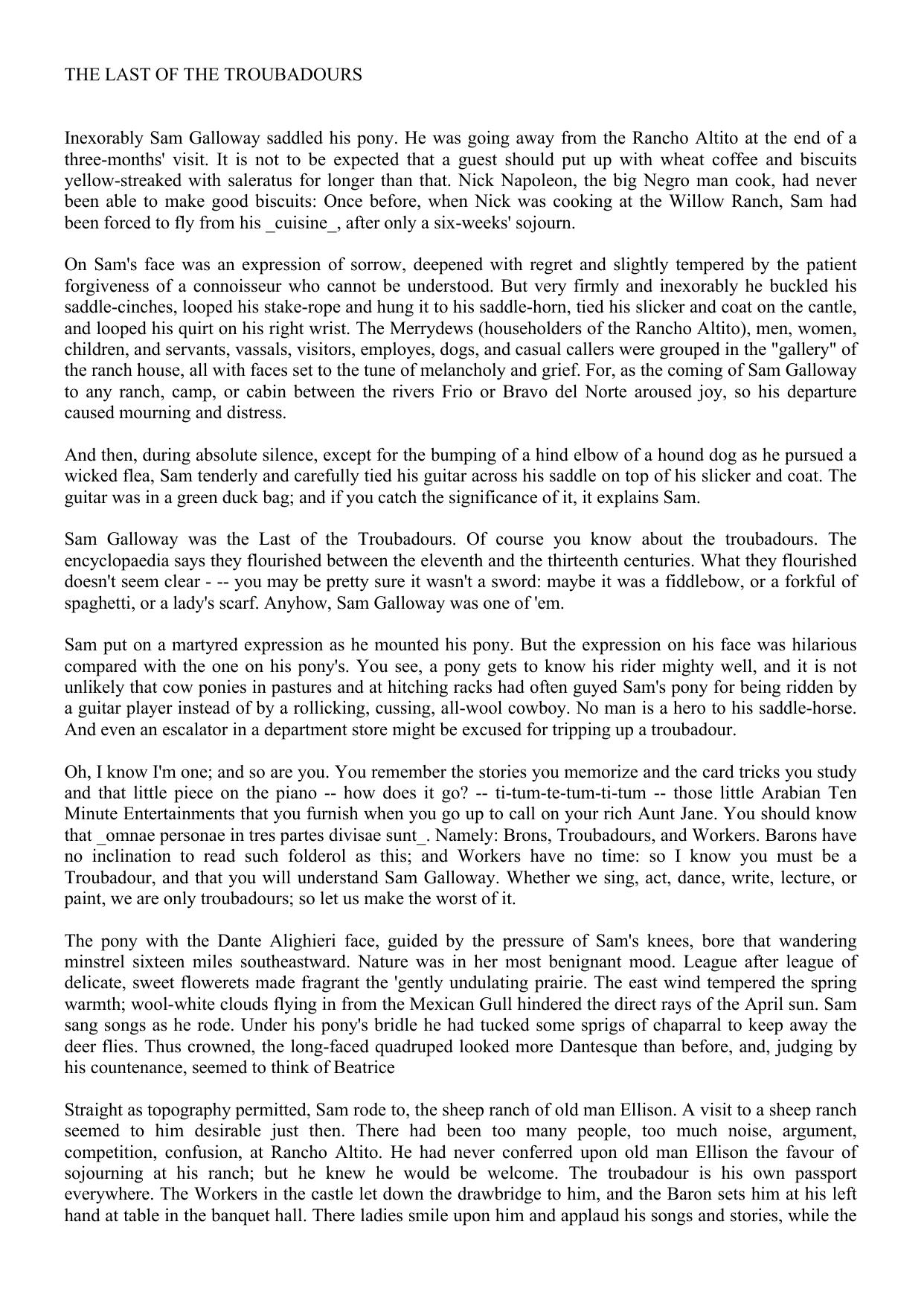 THE LAST OF THE TROUBADOURS

Inexorably Sam Galloway saddled his pony. He was going away from the Rancho Altito at the end of a three-months' visit. It is not to be expected that a guest should put up with wheat coffee and biscuits yellow-streaked with saleratus for longer than that. Nick Napoleon, the big Negro man cook, had never been able to make good biscuits: Once before, when Nick was cooking at the Willow Ranch, Sam had been forced to fly from his _cuisine_, after only a six-weeks' sojourn.

On Sam's face was an expression of sorrow, deepened with regret and slightly tempered by the patient forgiveness of a connoisseur who cannot be understood. But very firmly and inexorably he buckled his saddle-cinches, looped his stake-rope and hung it to his saddle-horn, tied his slicker and coat on the cantle, and looped his quirt on his right wrist. The Merrydews (householders of the Rancho Altito), men, women, children, and servants, vassals, visitors, employes, dogs, and casual callers were grouped in the "gallery" of the ranch house, all with faces set to the tune of melancholy and grief. For, as the coming of Sam Galloway to any ranch, camp, or cabin between the rivers Frio or Bravo del Norte aroused joy, so his departure caused mourning and distress.

And then, during absolute silence, except for the bumping of a hind elbow of a hound dog as he pursued a wicked flea, Sam tenderly and carefully tied his guitar across his saddle on top of his slicker and coat. The guitar was in a green duck bag; and if you catch the significance of it, it explains Sam.

Sam Galloway was the Last of the Troubadours. Of course you know about the troubadours. The encyclopaedia says they flourished between the eleventh and the thirteenth centuries. What they flourished doesn't seem clear - -- you may be pretty sure it wasn't a sword: maybe it was a fiddlebow, or a forkful of spaghetti, or a lady's scarf. Anyhow, Sam Galloway was one of 'em.

Sam put on a martyred expression as he mounted his pony. But the expression on his face was hilarious compared with the one on his pony's. You see, a pony gets to know his rider mighty well, and it is not unlikely that cow ponies in pastures and at hitching racks had often guyed Sam's pony for being ridden by a guitar player instead of by a rollicking, cussing, all-wool cowboy. No man is a hero to his saddle-horse. And even an escalator in a department store might be excused for tripping up a troubadour.

Oh, I know I'm one; and so are you. You remember the stories you memorize and the card tricks you study and that little piece on the piano -- how does it go? -- ti-tum-te-tum-ti-tum -- those little Arabian Ten Minute Entertainments that you furnish when you go up to call on your rich Aunt Jane. You should know that _omnae personae in tres partes divisae sunt_. Namely: Brons, Troubadours, and Workers. Barons have no inclination to read such folderol as this; and Workers have no time: so I know you must be a Troubadour, and that you will understand Sam Galloway. Whether we sing, act, dance, write, lecture, or paint, we are only troubadours; so let us make the worst of it.

The pony with the Dante Alighieri face, guided by the pressure of Sam's knees, bore that wandering minstrel sixteen miles southeastward. Nature was in her most benignant mood. League after league of delicate, sweet flowerets made fragrant the 'gently undulating prairie. The east wind tempered the spring warmth; wool-white clouds flying in from the Mexican Gull hindered the direct rays of the April sun. Sam sang songs as he rode. Under his pony's bridle he had tucked some sprigs of chaparral to keep away the deer flies. Thus crowned, the long-faced quadruped looked more Dantesque than before, and, judging by his countenance, seemed to think of Beatrice

Straight as topography permitted, Sam rode to, the sheep ranch of old man Ellison. A visit to a sheep ranch seemed to him desirable just then. There had been too many people, too much noise, argument, competition, confusion, at Rancho Altito. He had never conferred upon old man Ellison the favour of sojourning at his ranch; but he knew he would be welcome. The troubadour is his own passport everywhere. The Workers in the castle let down the drawbridge to him, and the Baron sets him at his left hand at table in the banquet hall. There ladies smile upon him and applaud his songs and stories, while the